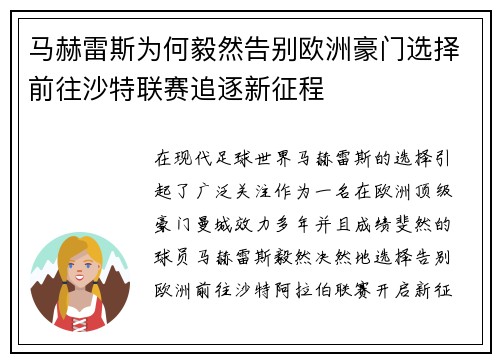 马赫雷斯为何毅然告别欧洲豪门选择前往沙特联赛追逐新征程

在现代足球世界马赫雷斯的选择引起了广泛关注作为一名在欧洲顶级豪门曼城效力多年并且成绩斐然的球员马赫雷斯毅然决然地选择告别欧洲前往沙特阿拉伯联赛开启新征